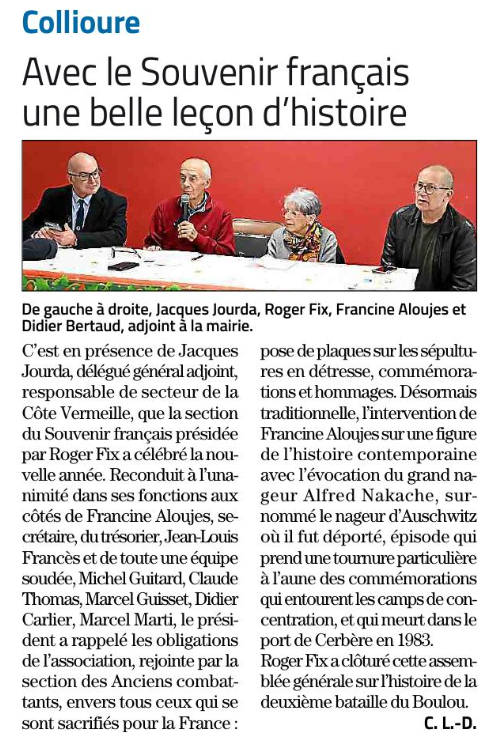 Collioure

Avec le Souvenir français une belle leçon d'histoire

De gauche à droite, Jacques Jourda, Roger Fix, Francine Aloujes et Didier Bertaud, adjoint à la mairie.

C'est en présence de Jacques Jourda, délégué général adjoint, responsable de secteur de la Côte Vermeille, que la section du Souvenir français présidée par Roger Fix a célébré la nouvelle année. Reconduit à l'unanimité dans ses fonctions aux côtés de Francine Aloujes, secrétaire, du trésorier, Jean-Louis Francès et de toute une équipe soudée, Michel Guitard, Claude Thomas, Marcel Guisset, Didier Carlier, Marcel Marti, le président a rappelé les obligations de l'association, rejointe par la section des Anciens combattants, envers tous ceux qui se sont sacrifiés pour la France : pose de plaques sur les sépultures en détresse, commémorations et hommages. Désormais traditionnelle, l'intervention de Francine Aloujes sur une figure de l'histoire contemporaine avec l'évocation du grand nageur Alfred Nakache, surnommé le nageur d'Auschwitz où il fut déporté, épisode qui prend une tournure particulière à l'aune des commémorations qui entourent les camps de concentration, et qui meurt dans le port de Cerbère en 1983.
Roger Fix a clôturé cette assemblée générale sur l'histoire de la deuxième bataille du Boulou.

C. L.-D.